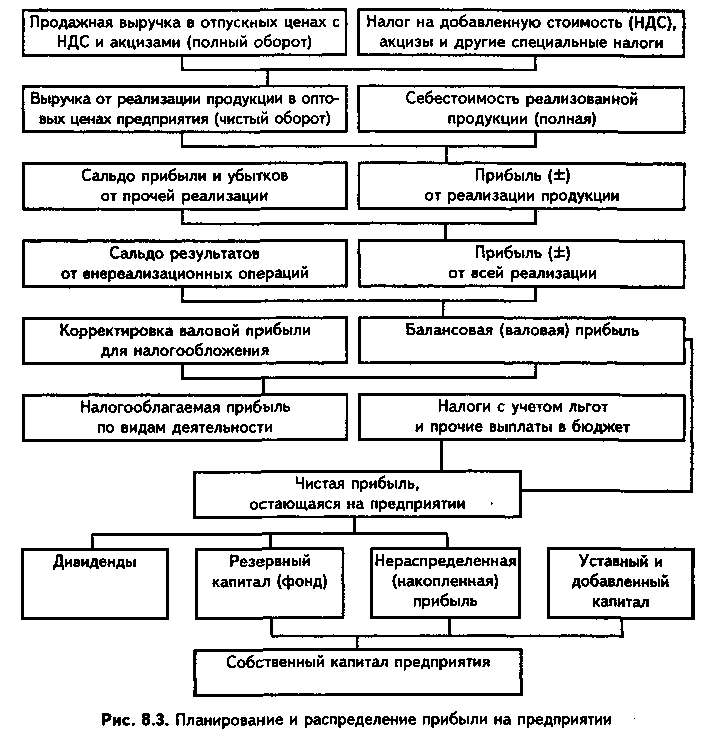 Продажная выручка в отпускных ценах с НДС и акцизами (полный оборот)

Налог на добавленную стоимость (НДС), акцизы и другие специальные налоги

Выручка от реализации продукции в оптовых ценах предприятия (чистый оборот)

Себестоимость реализованной продукции (полная)

Сальдо прибыли и убытков от прочей реализации

Прибыль (±) от реализации продукции

Сальдо результатов от внереализационных операций

Прибыль (±) от всей реализации

Корректировка валовой прибыли для налогообложения

Балансовая (валовая) прибыль

Налогооблагаемая прибыль по видам деятельности

Налоги с учетом льгот и прочие выплаты в бюджет

Чистая прибыль, остающаяся на предприятии

Дивиденды

Резервный капитал (фонд)

Нераспределенная (накопленная) прибыль

Уставный и добавленный капитал

Собственный капитал предприятия

Рис. 8.3. Планирование и распределение прибыли на предприятии